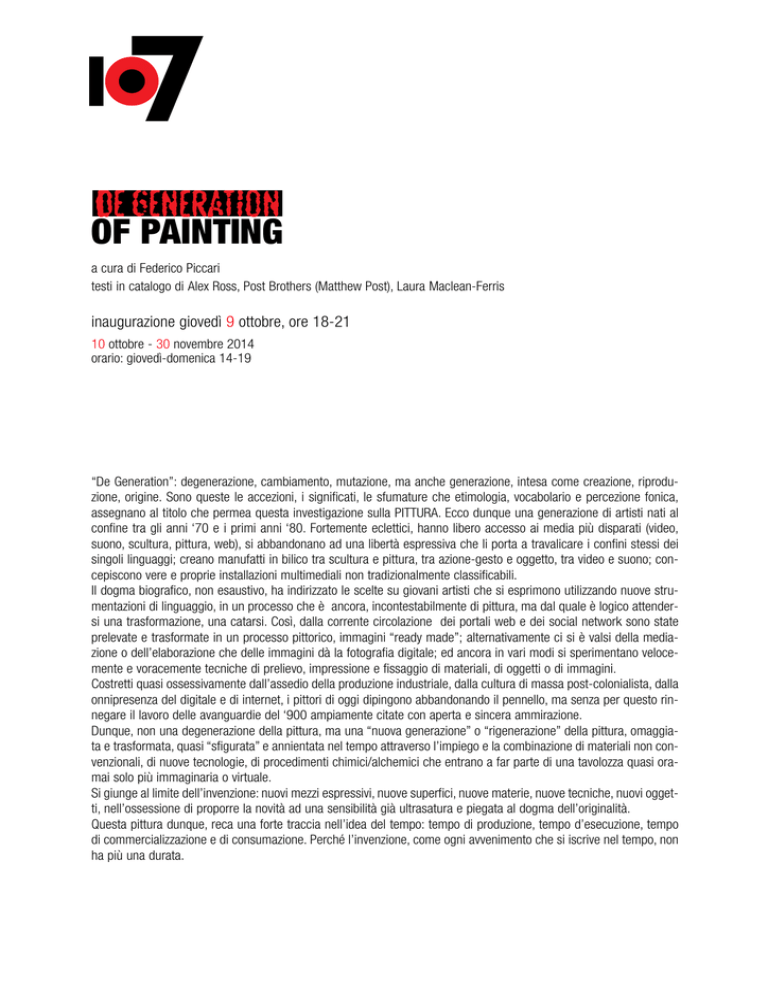 107

DE GENERATION
OF PAINTING

a cura di Federico Piccari
testi in catalogo di Alex Ross, Post Brothers (Matthew Post), Laura Maclean-Ferris

inaugurazione giovedì 9 ottobre, ore 18-21
10 ottobre - 30 novembre 2014
orario: giovedì-domenica 14-19

“De Generation”: degenerazione, cambiamento, mutazione, ma anche generazione, intesa come creazione, riproduzione, origine. Sono queste le accezioni, i significati, le sfumature che etimologia, vocabolario e percezione fonica, assegnano al titolo che permea questa investigazione sulla PITTURA. Ecco dunque una generazione di artisti nati al confine tra gli anni ‘70 e i primi anni ‘80. Fortemente eclettici, hanno libero accesso ai media più disparati (video, suono, scultura, pittura, web), si abbandonano ad una libertà espressiva che li porta a travalicare i confini stessi dei singoli linguaggi; creano manufatti in bilico tra scultura e pittura, tra azione-gesto e oggetto, tra video e suono; concepiscono vere e proprie installazioni multimediali non tradizionalmente classificabili.
Il dogma biografico, non esaustivo, ha indirizzato le scelte su giovani artisti che si esprimono utilizzando nuove strumentazioni di linguaggio, in un processo che è ancora, incontestabilmente di pittura, ma dal quale è logico attendersi una trasformazione, una catarsi. Così, dalla corrente circolazione dei portali web e dei social network sono state prelevate e trasformate in un processo pittorico, immagini “ready made”; alternativamente ci si è valsi della mediazione o dell’elaborazione che delle immagini dà la fotografia digitale; ed ancora in vari modi si sperimentano velocemente e voracemente tecniche di prelievo, impressione e fissaggio di materiali, di oggetti o di immagini.
Costretti quasi ossessivamente dall’assedio della produzione industriale, dalla cultura di massa post-colonialista, dalla onnipresenza del digitale e di internet, i pittori di oggi dipingono abbandonando il pennello, ma senza per questo rinnegare il lavoro delle avanguardie del ‘900 ampiamente citate con aperta e sincera ammirazione.
Dunque, non una degenerazione della pittura, ma una “nuova generazione” o “rigenerazione” della pittura, omaggiata e trasformata, quasi “sfigurata” e annientata nel tempo attraverso l’impiego e la combinazione di materiali non convenzionali, di nuove tecnologie, di procedimenti chimici/alchemici che entrano a far parte di una tavolozza quasi oramai solo più immaginaria o virtuale.
Si giunge al limite dell’invenzione: nuovi mezzi espressivi, nuove superfici, nuove materie, nuove tecniche, nuovi oggetti, nell’ossessione di proporre la novità ad una sensibilità già ultrasatura e piegata al dogma dell’originalità.
Questa pittura dunque, reca una forte traccia nell’idea del tempo: tempo di produzione, tempo d’esecuzione, tempo di commercializzazione e di consumazione. Perché l’invenzione, come ogni avvenimento che si iscrive nel tempo, non ha più una durata.